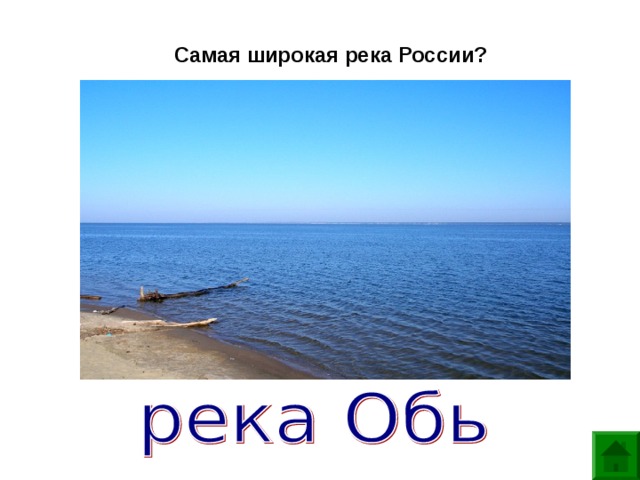 Самая широкая река России?

река Обь